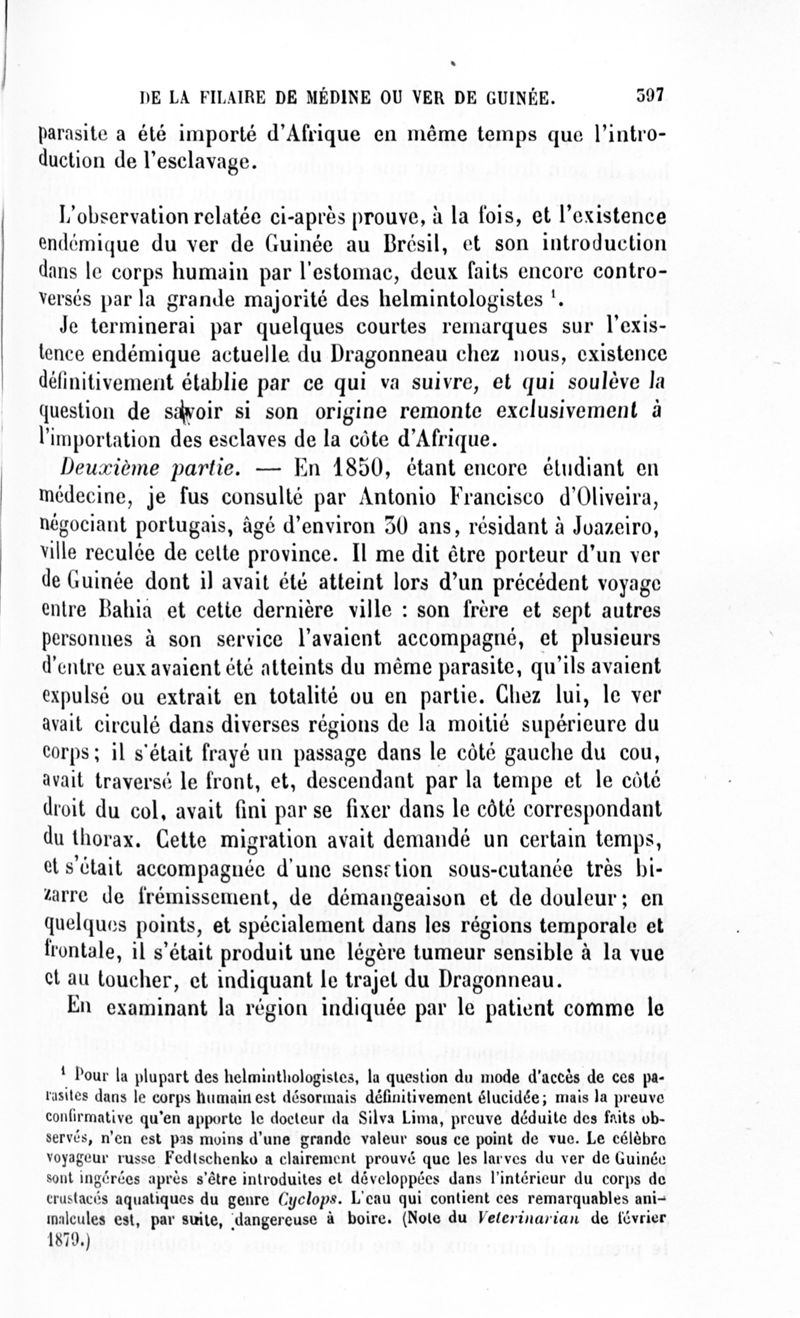 DE LA FILAIRE DE MÉDINE OU VER DE GUINÉE. 397

parasite a été importé d'Afrique en même temps que l'introduction de l'esclavage.

L'observation relatée ci-après prouve, à la fois, et l'existence endémique du ver de Guinée au Brésil, et son introduction dans le corps humain par l'estomac, deux faits encore controversés par la grande majorité des helmintologistes $^1$.

Je terminerai par quelques courtes remarques sur l'existence endémique actuelle du Dragonneau chez nous, existence définitivement établie par ce qui va suivre, et qui soulève la question de savoir si son origine remonte exclusivement à l'importation des esclaves de la côte d'Afrique.

Deuxième partie. — En 1850, étant encore étudiant en médecine, je fus consulté par Antonio Francisco d'Oliveira, négociant portugais, âgé d'environ 30 ans, résidant à Joazeiro, ville reculée de cette province. Il me dit être porteur d'un ver de Guinée dont il avait été atteint lors d'un précédent voyage entre Bahia et cette dernière ville : son frère et sept autres personnes à son service l'avaient accompagné, et plusieurs d'entre eux avaient été atteints du même parasite, qu'ils avaient expulsé ou extrait en totalité ou en partie. Chez lui, le ver avait circulé dans diverses régions de la moitié supérieure du corps; il s'était frayé un passage dans le côté gauche du cou, avait traversé le front, et, descendant par la tempe et le côté droit du col, avait fini par se fixer dans le côté correspondant du thorax. Cette migration avait demandé un certain temps, et s'était accompagnée d'une sensation sous-cutanée très bizarre de frémissement, de démangeaison et de douleur; en quelques points, et spécialement dans les régions temporale et frontale, il s'était produit une légère tumeur sensible à la vue et au toucher, et indiquant le trajet du Dragonneau.

En examinant la région indiquée par le patient comme le

$^1$ Pour la plupart des helminthologistes, la question du mode d'accès de ces parasites dans le corps humain est désormais définitivement élucidée; mais la preuve confirmative qu'en apporte le docteur da Silva Lima, preuve déduite des faits observés, n'en est pas moins d'une grande valeur sous ce point de vue. Le célèbre voyageur russe Fedtschenko a clairement prouvé que les larves du ver de Guinée sont ingérées après s'être introduites et développées dans l'intérieur du corps de crustacés aquatiques du genre Cyclops. L'eau qui contient ces remarquables animalcules est, par suite, dangereuse à boire. (Note du Veterinarian de février 1879.)